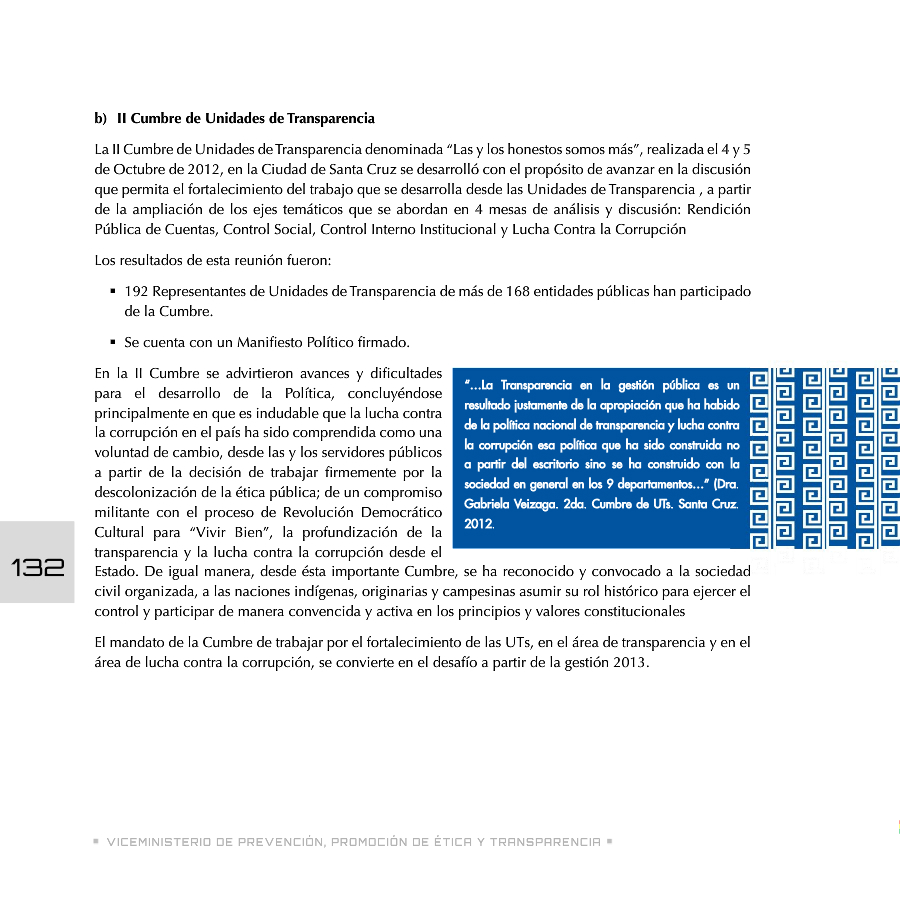 b) II Cumbre de Unidades de Transparencia

La II Cumbre de Unidades de Transparencia denominada “Las y los honestos somos más”, realizada el 4 y 5 de Octubre de 2012, en la Ciudad de Santa Cruz se desarrolló con el propósito de avanzar en la discusión que permita el fortalecimiento del trabajo que se desarrolla desde las Unidades de Transparencia , a partir de la ampliación de los ejes temáticos que se abordan en 4 mesas de análisis y discusión: Rendición Pública de Cuentas, Control Social, Control Interno Institucional y Lucha Contra la Corrupción

Los resultados de esta reunión fueron:

▪ 192 Representantes de Unidades de Transparencia de más de 168 entidades públicas han participado de la Cumbre.

▪ Se cuenta con un Manifiesto Político firmado.

En la II Cumbre se advirtieron avances y dificultades para el desarrollo de la Política, concluyéndose principalmente en que es indudable que la lucha contra la corrupción en el país ha sido comprendida como una voluntad de cambio, desde las y los servidores públicos a partir de la decisión de trabajar firmemente por la descolonización de la ética pública; de un compromiso militante con el proceso de Revolución Democrático Cultural para “Vivir Bien”, la profundización de la transparencia y la lucha contra la corrupción desde el Estado. De igual manera, desde ésta importante Cumbre, se ha reconocido y convocado a la sociedad civil organizada, a las naciones indígenas, originarias y campesinas asumir su rol histórico para ejercer el control y participar de manera convencida y activa en los principios y valores constitucionales

“...La Transparencia en la gestión pública es un resultado justamente de la apropiación que ha habido de la política nacional de transparencia y lucha contra la corrupción esa política que ha sido construida no a partir del escritorio sino se ha construido con la sociedad en general en los 9 departamentos...” (Dra. Gabriela Veizaga. 2da. Cumbre de UTs. Santa Cruz. 2012.

El mandato de la Cumbre de trabajar por el fortalecimiento de las UTs, en el área de transparencia y en el área de lucha contra la corrupción, se convierte en el desafío a partir de la gestión 2013.

132

▪ VICEMINISTERIO DE PREVENCIÓN, PROMOCIÓN DE ÉTICA Y TRANSPARENCIA ▪